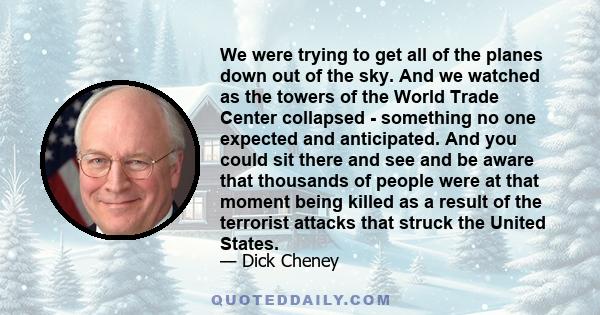 We were trying to get all of the planes down out of the sky. And we watched as the towers of the World Trade Center collapsed - something no one expected and anticipated. And you could sit there and see and be aware that thousands of people were at that moment being killed as a result of the terrorist attacks that struck the United States.
— Dick Cheney

QUOTEDDAILY.COM